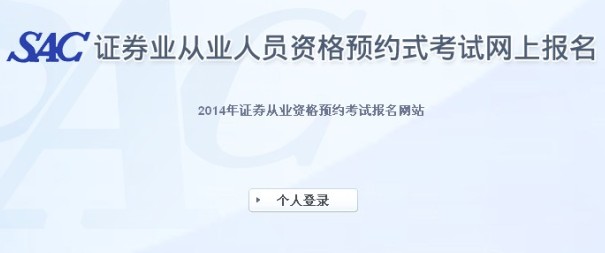 SAC 证券业从业人员资格预约式考试网上报名

2014年证券从业资格预约考试报名网站

个人登录